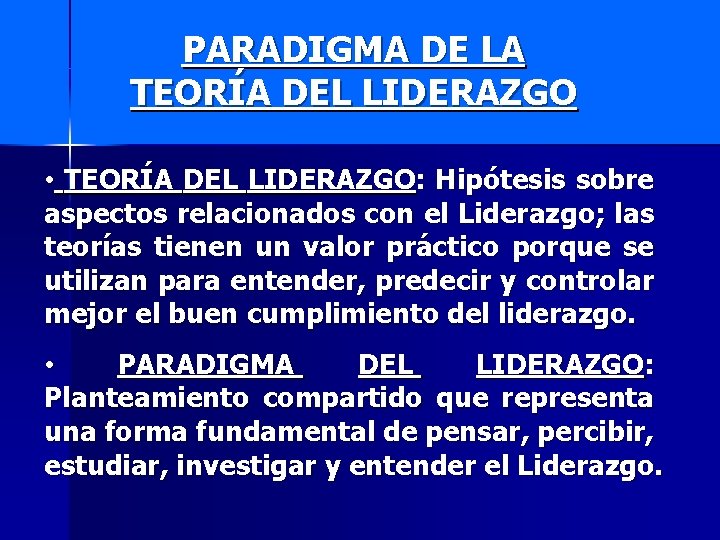 PARADIGMA DE LA TEORÍA DEL LIDERAZGO

• TEORÍA DEL LIDERAZGO: Hipótesis sobre aspectos relacionados con el Liderazgo; las teorías tienen un valor práctico porque se utilizan para entender, predecir y controlar mejor el buen cumplimiento del liderazgo.

• PARADIGMA DEL LIDERAZGO: Planteamiento compartido que representa una forma fundamental de pensar, percibir, estudiar, investigar y entender el Liderazgo.